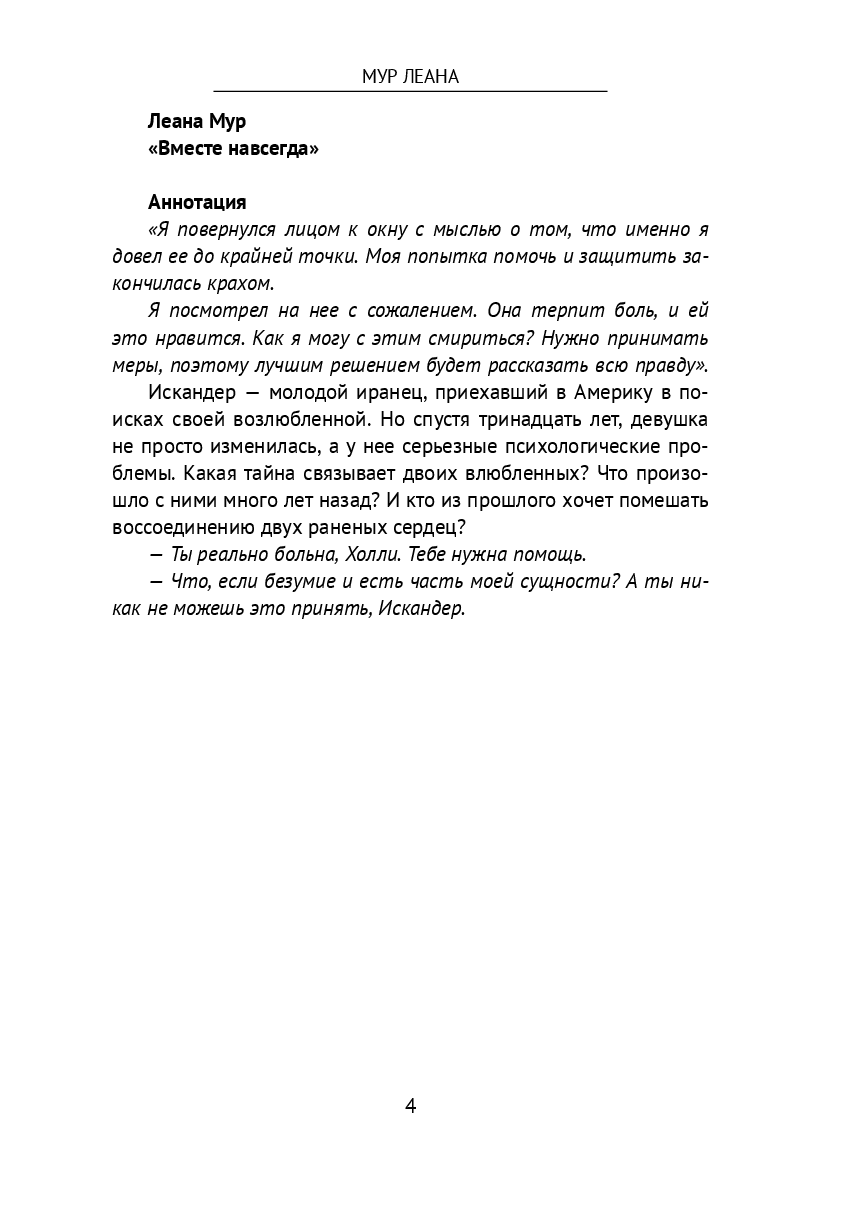 МУР ЛЕАНА

Леана Мур
«Вместе навсегда»

Аннотация

«Я повернулся лицом к окну с мыслью о том, что именно я довел ее до крайней точки. Моя попытка помочь и защитить закончилась крахом.

Я посмотрел на нее с сожалением. Она терпит боль, и ей это нравится. Как я могу с этим смириться? Нужно принимать меры, поэтому лучшим решением будет рассказать всю правду».

Искандер — молодой иранец, приехавший в Америку в поисках своей возлюбленной. Но спустя тринадцать лет, девушка не просто изменилась, а у нее серьезные психологические проблемы. Какая тайна связывает двоих влюбленных? Что произошло с ними много лет назад? И кто из прошлого хочет помешать воссоединению двух раненых сердец?

— Ты реально больна, Холли. Тебе нужна помощь.

— Что, если безумие и есть часть моей сущности? А ты никак не можешь это принять, Искандер.

4